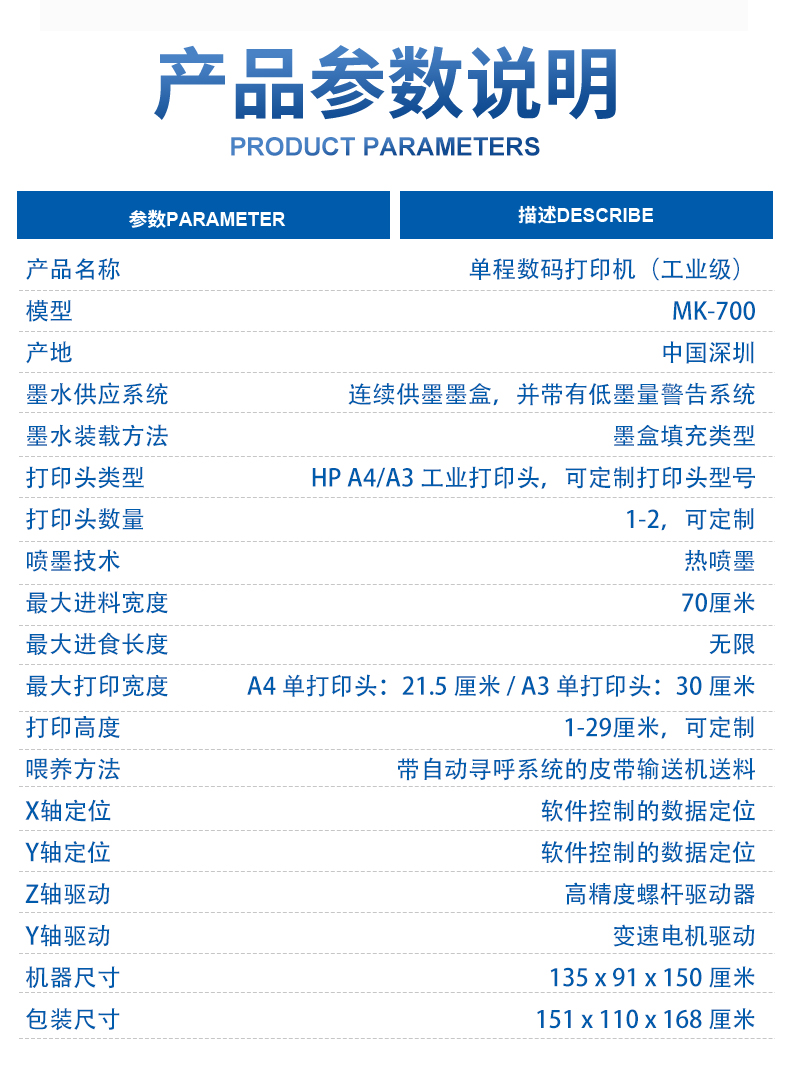 产品参数说明
PRODUCT PARAMETERS

| 参数PARAMETER | 描述DESCRIBE |
|---|---|
| 产品名称 | 单程数码打印机（工业级） |
| 模型 | MK-700 |
| 产地 | 中国深圳 |
| 墨水供应系统 | 连续供墨墨盒，并带有低墨量警告系统 |
| 墨水装载方法 | 墨盒填充类型 |
| 打印头类型 | HP A4/A3 工业打印头，可定制打印头型号 |
| 打印头数量 | 1-2，可定制 |
| 喷墨技术 | 热喷墨 |
| 最大进料宽度 | 70厘米 |
| 最大进食长度 | 无限 |
| 最大打印宽度 | A4 单打印头：21.5 厘米 / A3 单打印头：30 厘米 |
| 打印高度 | 1-29厘米，可定制 |
| 喂养方法 | 带自动寻呼系统的皮带输送机送料 |
| X轴定位 | 软件控制的数据定位 |
| Y轴定位 | 软件控制的数据定位 |
| Z轴驱动 | 高精度螺杆驱动器 |
| Y轴驱动 | 变速电机驱动 |
| 机器尺寸 | 135 x 91 x 150 厘米 |
| 包装尺寸 | 151 x 110 x 168 厘米 |